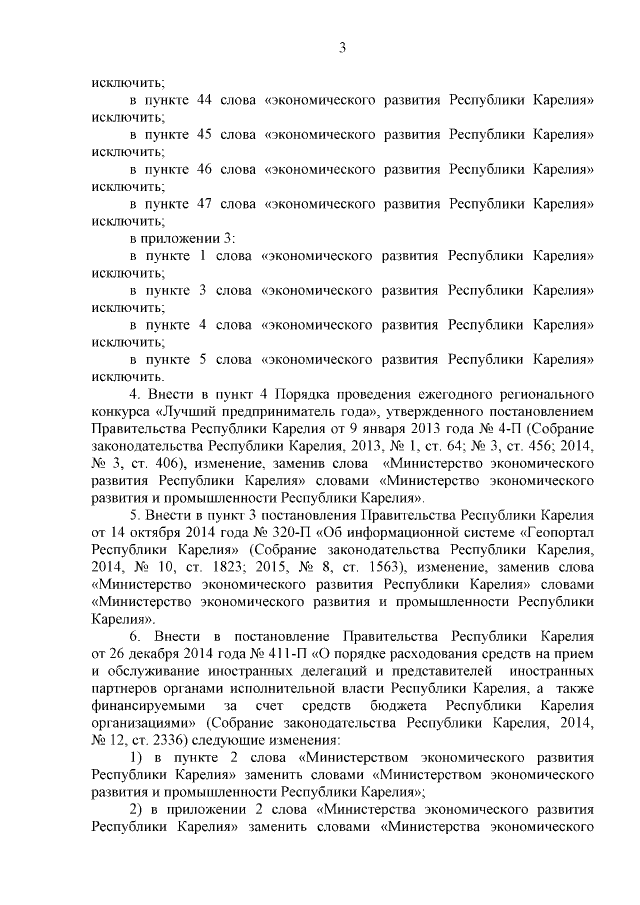 3

исключить;

в пункте 44 слова «экономического развития Республики Карелия» исключить;

в пункте 45 слова «экономического развития Республики Карелия» исключить;

в пункте 46 слова «экономического развития Республики Карелия» исключить;

в пункте 47 слова «экономического развития Республики Карелия» исключить;

в приложении 3:

в пункте 1 слова «экономического развития Республики Карелия» исключить;

в пункте 3 слова «экономического развития Республики Карелия» исключить;

в пункте 4 слова «экономического развития Республики Карелия» исключить;

в пункте 5 слова «экономического развития Республики Карелия» исключить.

4. Внести в пункт 4 Порядка проведения ежегодного регионального конкурса «Лучший предприниматель года», утвержденного постановлением Правительства Республики Карелия от 9 января 2013 года № 4-П (Собрание законодательства Республики Карелия, 2013, № 1, ст. 64; № 3, ст. 456; 2014, № 3, ст. 406), изменение, заменив слова «Министерство экономического развития Республики Карелия» словами «Министерство экономического развития и промышленности Республики Карелия».

5. Внести в пункт 3 постановления Правительства Республики Карелия от 14 октября 2014 года № 320-П «Об информационной системе «Геопортал Республики Карелия» (Собрание законодательства Республики Карелия, 2014, № 10, ст. 1823; 2015, № 8, ст. 1563), изменение, заменив слова «Министерство экономического развития Республики Карелия» словами «Министерство экономического развития и промышленности Республики Карелия».

6. Внести в постановление Правительства Республики Карелия от 26 декабря 2014 года № 411-П «О порядке расходования средств на прием и обслуживание иностранных делегаций и представителей иностранных партнеров органами исполнительной власти Республики Карелия, а также финансируемыми за счет средств бюджета Республики Карелия организациями» (Собрание законодательства Республики Карелия, 2014, № 12, ст. 2336) следующие изменения:

1) в пункте 2 слова «Министерством экономического развития Республики Карелия» заменить словами «Министерством экономического развития и промышленности Республики Карелия»;

2) в приложении 2 слова «Министерства экономического развития Республики Карелия» заменить словами «Министерства экономического